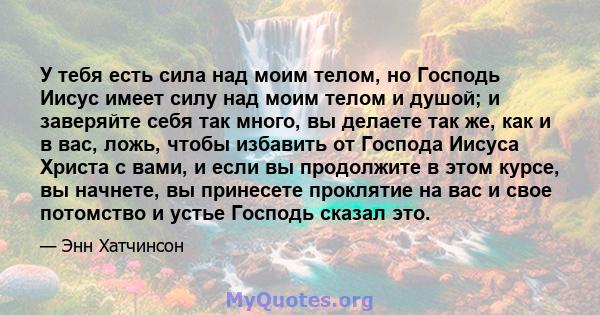 У тебя есть сила над моим телом, но Господь Иисус имеет силу над моим телом и душой; и заверяйте себя так много, вы делаете так же, как и в вас, ложь, чтобы избавить от Господа Иисуса Христа с вами, и если вы продолжите в этом курсе, вы начнете, вы принесете проклятие на вас и свое потомство и устье Господь сказал это.

— Энн Хатчинсон

MyQuotes.org